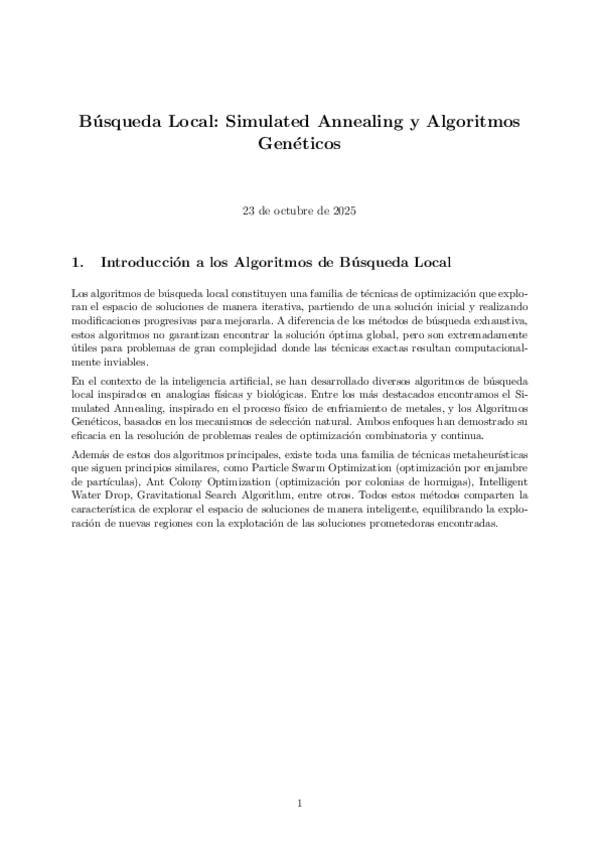 Búsqueda Local: Simulated Annealing y Algoritmos Genéticos

23 de octubre de 2025

1. Introducción a los Algoritmos de Búsqueda Local

Los algoritmos de búsqueda local constituyen una familia de técnicas de optimización que exploran el espacio de soluciones de manera iterativa, partiendo de una solución inicial y realizando modificaciones progresivas para mejorarla. A diferencia de los métodos de búsqueda exhaustiva, estos algoritmos no garantizan encontrar la solución óptima global, pero son extremadamente útiles para problemas de gran complejidad donde las técnicas exactas resultan computacionalmente inviables.

En el contexto de la inteligencia artificial, se han desarrollado diversos algoritmos de búsqueda local inspirados en analogías físicas y biológicas. Entre los más destacados encontramos el Simulated Annealing, inspirado en el proceso físico de enfriamiento de metales, y los Algoritmos Genéticos, basados en los mecanismos de selección natural. Ambos enfoques han demostrado su eficacia en la resolución de problemas reales de optimización combinatoria y continua.

Además de estos dos algoritmos principales, existe toda una familia de técnicas metaheurísticas que siguen principios similares, como Particle Swarm Optimization (optimización por enjambre de partículas), Ant Colony Optimization (optimización por colonias de hormigas), Intelligent Water Drop, Gravitational Search Algorithm, entre otros. Todos estos métodos comparten la característica de explorar el espacio de soluciones de manera inteligente, equilibrando la exploración de nuevas regiones con la explotación de las soluciones prometedoras encontradas.

1